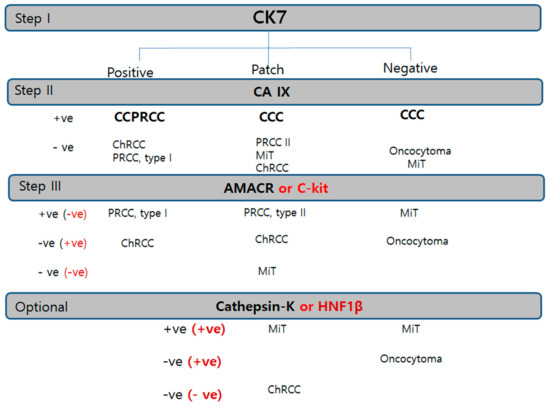 Step I CK7

Positive Patch Negative

Step II CA IX

+ve CCPRCC CCC CCC

- ve ChRCC PRCC, type I PRCC II MiT ChRCC Oncocytoma MiT

Step III AMACR or C-kit

+ve (-ve) PRCC, type I PRCC, type II MiT

-ve (+ve) ChRCC ChRCC Oncocytoma

- ve (-ve) MiT

Optional Cathepsin-K or HNF1β

+ve (+ve) MiT MiT

-ve (+ve) Oncocytoma

-ve (- ve) ChRCC